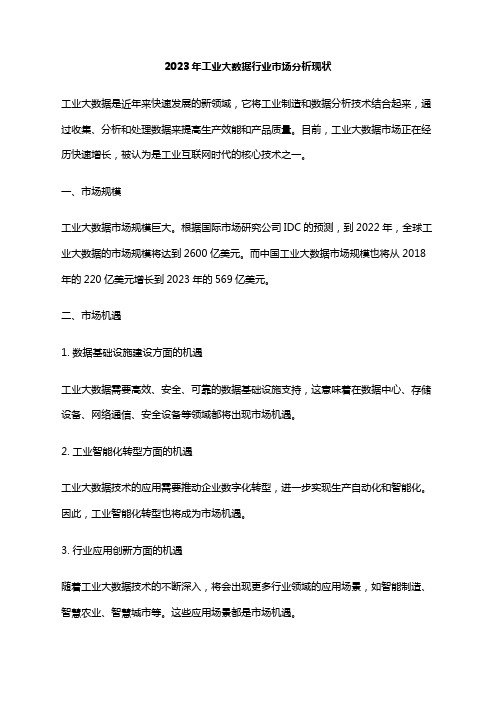 2023年工业大数据行业市场分析现状

工业大数据是近年来快速发展的新领域，它将工业制造和数据分析技术结合起来，通过收集、分析和处理数据来提高生产效能和产品质量。目前，工业大数据市场正在经历快速增长，被认为是工业互联网时代的核心技术之一。

一、市场规模

工业大数据市场规模巨大。根据国际市场研究公司IDC的预测，到2022年，全球工业大数据的市场规模将达到2600亿美元。而中国工业大数据市场规模也将从2018年的220亿美元增长到2023年的569亿美元。

二、市场机遇

1. 数据基础设施建设方面的机遇

工业大数据需要高效、安全、可靠的数据基础设施支持，这意味着在数据中心、存储设备、网络通信、安全设备等领域都将出现市场机遇。

2. 工业智能化转型方面的机遇

工业大数据技术的应用需要推动企业数字化转型，进一步实现生产自动化和智能化。因此，工业智能化转型也将成为市场机遇。

3. 行业应用创新方面的机遇

随着工业大数据技术的不断深入，将会出现更多行业领域的应用场景，如智能制造、智慧农业、智慧城市等。这些应用场景都是市场机遇。